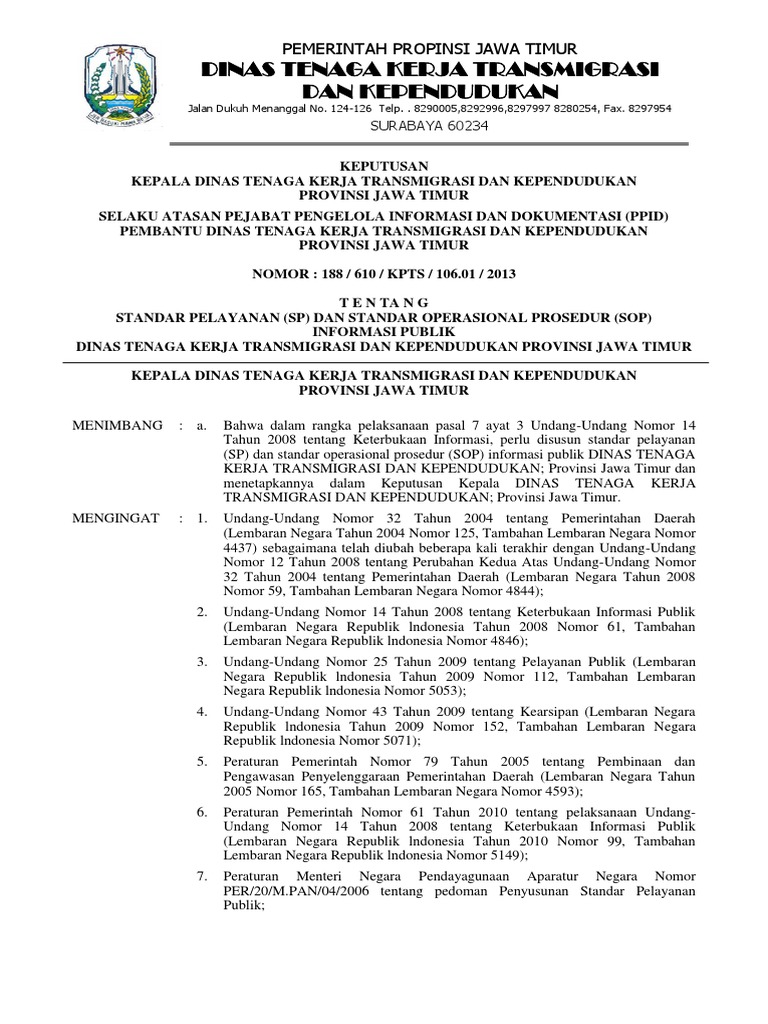 PEMERINTAH PROPINSI JAWA TIMUR
DINAS TENAGA KERJA TRANSMIGRASI DAN KEPENDUDUKAN
Jalan Dukuh Menanggal No. 124-126 Telp. . 8290005,8292996,8297997 8280254, Fax. 8297954
SURABAYA 60234

KEPUTUSAN
KEPALA DINAS TENAGA KERJA TRANSMIGRASI DAN KEPENDUDUKAN
PROVINSI JAWA TIMUR

SELAKU ATASAN PEJABAT PENGELOLA INFORMASI DAN DOKUMENTASI (PPID)
PEMBANTU DINAS TENAGA KERJA TRANSMIGRASI DAN KEPENDUDUKAN
PROVINSI JAWA TIMUR

NOMOR : 188 / 610 / KPTS / 106.01 / 2013

T E N T A N G
STANDAR PELAYANAN (SP) DAN STANDAR OPERASIONAL PROSEDUR (SOP)
INFORMASI PUBLIK
DINAS TENAGA KERJA TRANSMIGRASI DAN KEPENDUDUKAN PROVINSI JAWA TIMUR

KEPALA DINAS TENAGA KERJA TRANSMIGRASI DAN KEPENDUDUKAN
PROVINSI JAWA TIMUR

MENIMBANG : a. Bahwa dalam rangka pelaksanaan pasal 7 ayat 3 Undang-Undang Nomor 14 Tahun 2008 tentang Keterbukaan Informasi, perlu disusun standar pelayanan (SP) dan standar operasional prosedur (SOP) informasi publik DINAS TENAGA KERJA TRANSMIGRASI DAN KEPENDUDUKAN; Provinsi Jawa Timur dan menetapkannya dalam Keputusan Kepala DINAS TENAGA KERJA TRANSMIGRASI DAN KEPENDUDUKAN; Provinsi Jawa Timur.

MENGINGAT : 1. Undang-Undang Nomor 32 Tahun 2004 tentang Pemerintahan Daerah (Lembaran Negara Tahun 2004 Nomor 125, Tambahan Lembaran Negara Nomor 4437) sebagaimana telah diubah beberapa kali terakhir dengan Undang-Undang Nomor 12 Tahun 2008 tentang Perubahan Kedua Atas Undang-Undang Nomor 32 Tahun 2004 tentang Pemerintahan Daerah (Lembaran Negara Tahun 2008 Nomor 59, Tambahan Lembaran Negara Nomor 4844);

2. Undang-Undang Nomor 14 Tahun 2008 tentang Keterbukaan Informasi Publik (Lembaran Negara Republik lndonesia Tahun 2008 Nomor 61, Tambahan Lembaran Negara Republik lndonesia Nomor 4846);

3. Undang-Undang Nomor 25 Tahun 2009 tentang Pelayanan Publik (Lembaran Negara Republik lndonesia Tahun 2009 Nomor 112, Tambahan Lembaran Negara Republik lndonesia Nomor 5053);

4. Undang-Undang Nomor 43 Tahun 2009 tentang Kearsipan (Lembaran Negara Republik lndonesia Tahun 2009 Nomor 152, Tambahan Lembaran Negara Republik lndonesia Nomor 5071);

5. Peraturan Pemerintah Nomor 79 Tahun 2005 tentang Pembinaan dan Pengawasan Penyelenggaraan Pemerintahan Daerah (Lembaran Negara Tahun 2005 Nomor 165, Tambahan Lembaran Negara Nomor 4593);

6. Peraturan Pemerintah Nomor 61 Tahun 2010 tentang pelaksanaan Undang-Undang Nomor 14 Tahun 2008 tentang Keterbukaan Informasi Publik (Lembaran Negara Republik lndonesia Tahun 2010 Nomor 99, Tambahan Lembaran Negara Republik lndonesia Nomor 5149);

7. Peraturan Menteri Negara Pendayagunaan Aparatur Negara Nomor PER/20/M.PAN/04/2006 tentang pedoman Penyusunan Standar Pelayanan Publik;